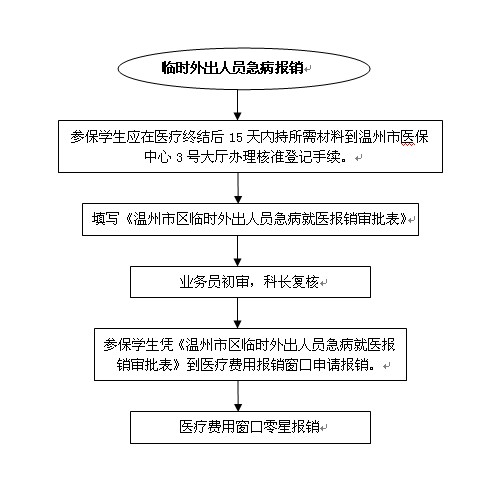 临时外出人员急病报销

参保学生应在医疗终结后 15 天内持所需材料到温州市医保中心 3 号大厅办理核准登记手续。

填写《温州市区临时外出人员急病就医报销审批表》

业务员初审，科长复核

参保学生凭《温州市区临时外出人员急病就医报销审批表》到医疗费用报销窗口申请报销。

医疗费用窗口零星报销